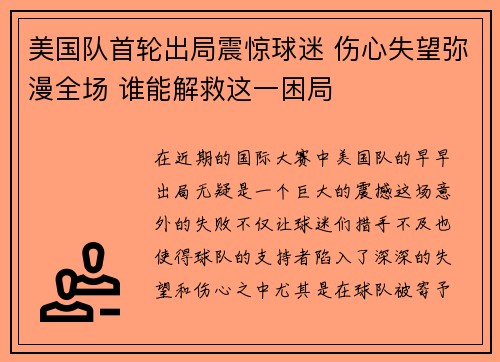 美国队首轮出局震惊球迷 伤心失望弥漫全场 谁能解救这一困局

在近期的国际大赛中美国队的早早出局无疑是一个巨大的震撼这场意外的失败不仅让球迷们措手不及也使得球队的支持者陷入了深深的失望和伤心之中尤其是在球队被寄予